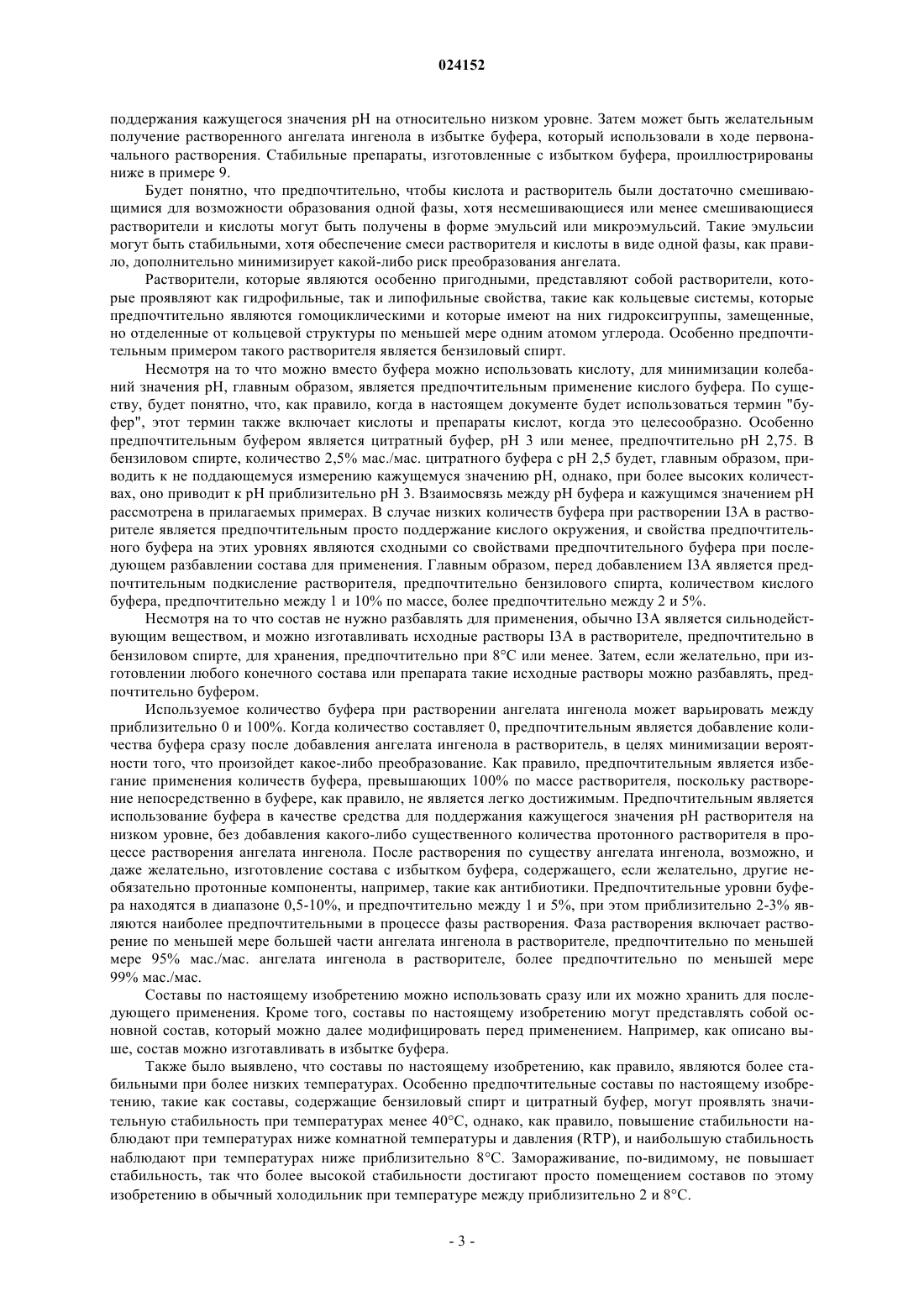 024152

поддержания кажущегося значения pH на относительно низком уровне. Затем может быть желательным получение растворенного ангелата ингенола в избытке буфера, который использовали в ходе первоначального растворения. Стабильные препараты, изготовленные с избытком буфера, проиллюстрированы ниже в примере 9.

Будет понятно, что предпочтительно, чтобы кислота и растворитель были достаточно смешивающимися для возможности образования одной фазы, хотя несмешивающиеся или менее смешивающиеся растворители и кислоты могут быть получены в форме эмульсий или микроэмульсий. Такие эмульсии могут быть стабильными, хотя обеспечение смеси растворителя и кислоты в виде одной фазы, как правило, дополнительно минимизирует какой-либо риск преобразования ангелата.

Растворители, которые являются особенно пригодными, представляют собой растворители, которые проявляют как гидрофильные, так и липофильные свойства, такие как кольцевые системы, которые предпочтительно являются гомоциклическими и которые имеют на них гидроксигруппы, замещенные, но отделенные от кольцевой структуры по меньшей мере одним атомом углерода. Особенно предпочтительным примером такого растворителя является бензиловый спирт.

Несмотря на то что можно вместо буфера можно использовать кислоту, для минимизации колебаний значения pH, главным образом, является предпочтительным применение кислого буфера. По существу, будет понятно, что, как правило, когда в настоящем документе будет использоваться термин "буфер", этот термин также включает кислоты и препараты кислот, когда это целесообразно. Особенно предпочтительным буфером является цитратный буфер, pH 3 или менее, предпочтительно pH 2,75. В бензиловом спирте, количество 2,5% мас./мас. цитратного буфера с pH 2,5 будет, главным образом, приводить к не поддающемуся измерению кажущемуся значению pH, однако, при более высоких количествах, оно приводит к pH приблизительно pH 3. Взаимосвязь между pH буфера и кажущимся значением pH рассмотрена в прилагаемых примерах. В случае низких количеств буфера при растворении I3A в растворителе является предпочтительным просто поддержание кислого окружения, и свойства предпочтительного буфера на этих уровнях являются сходными со свойствами предпочтительного буфера при последующем разбавлении состава для применения. Главным образом, перед добавлением I3A является предпочтительным подкисление растворителя, предпочтительно бензилового спирта, количеством кислого буфера, предпочтительно между 1 и 10% по массе, более предпочтительно между 2 и 5%.

Несмотря на то что состав не нужно разбавлять для применения, обычно I3A является сильнодействующим веществом, и можно изготавливать исходные растворы I3A в растворителе, предпочтительно в бензиловом спирте, для хранения, предпочтительно при 8°C или менее. Затем, если желательно, при изготовлении любого конечного состава или препарата такие исходные растворы можно разбавлять, предпочтительно буфером.

Используемое количество буфера при растворении ангелата ингенола может варьировать между приблизительно 0 и 100%. Когда количество составляет 0, предпочтительным является добавление количества буфера сразу после добавления ангелата ингенола в растворитель, в целях минимизации вероятности того, что произойдет какое-либо преобразование. Как правило, предпочтительным является избегание применения количеств буфера, превышающих 100% по массе растворителя, поскольку растворение непосредственно в буфере, как правило, не является легко достижимым. Предпочтительным является использование буфера в качестве средства для поддержания кажущегося значения pH растворителя на низком уровне, без добавления какого-либо существенного количества протонного растворителя в процессе растворения ангелата ингенола. После растворения по существу ангелата ингенола, возможно, и даже желательно, изготовление состава с избытком буфера, содержащего, если желательно, другие необязательно протонные компоненты, например, такие как антибиотики. Предпочтительные уровни буфера находятся в диапазоне 0,5-10%, и предпочтительно между 1 и 5%, при этом приблизительно 2-3% являются наиболее предпочтительными в процессе фазы растворения. Фаза растворения включает растворение по меньшей мере большей части ангелата ингенола в растворителе, предпочтительно по меньшей мере 95% мас./мас. ангелата ингенола в растворителе, более предпочтительно по меньшей мере 99% мас./мас.

Составы по настоящему изобретению можно использовать сразу или их можно хранить для последующего применения. Кроме того, составы по настоящему изобретению могут представлять собой основной состав, который можно далее модифицировать перед применением. Например, как описано выше, состав можно изготавливать в избытке буфера.

Также было выявлено, что составы по настоящему изобретению, как правило, являются более стабильными при более низких температурах. Особенно предпочтительные составы по настоящему изобретению, такие как составы, содержащие бензиловый спирт и цитратный буфер, могут проявлять значительную стабильность при температурах менее 40°C, однако, как правило, повышение стабильности наблюдают при температурах ниже комнатной температуры и давления (RTP), и наибольшую стабильность наблюдают при температурах ниже приблизительно 8°C. Замораживание, по-видимому, не повышает стабильность, так что более высокой стабильности достигают просто помещением составов по этому изобретению в обычный холодильник при температуре между приблизительно 2 и 8°C.

- 3 -